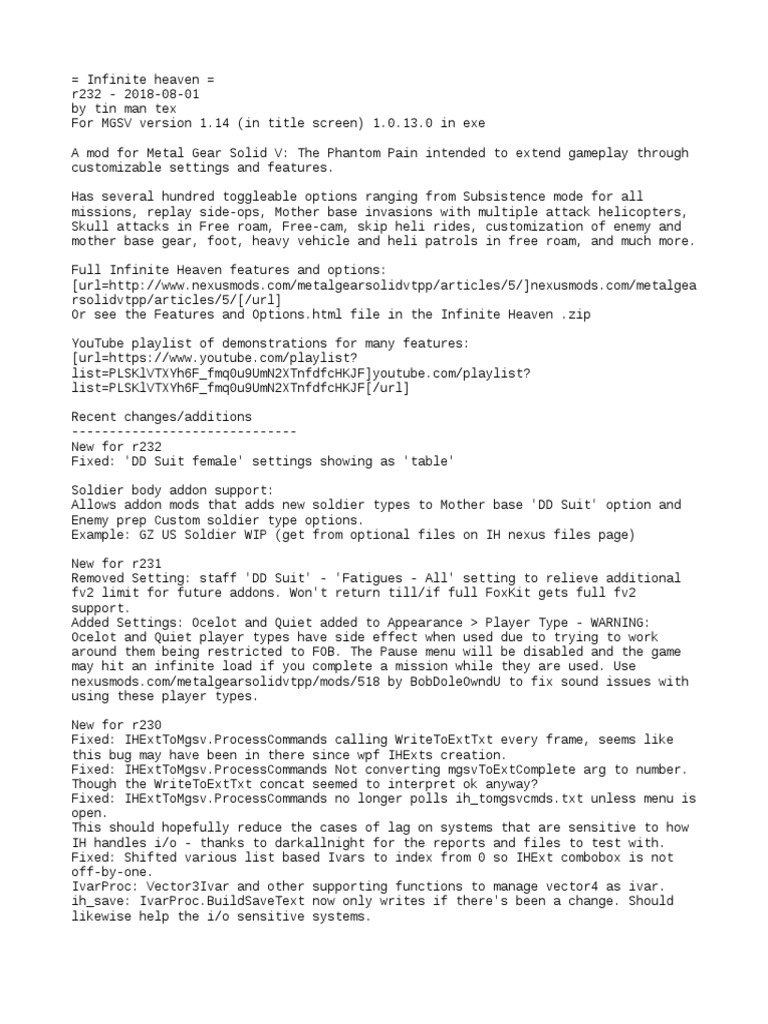 = Infinite heaven =
r232 - 2018-08-01
by tin man tex
For MGSV version 1.14 (in title screen) 1.0.13.0 in exe

A mod for Metal Gear Solid V: The Phantom Pain intended to extend gameplay through customizable settings and features.

Has several hundred toggleable options ranging from Subsistence mode for all missions, replay side-ops, Mother base invasions with multiple attack helicopters, Skull attacks in Free roam, Free-cam, skip heli rides, customization of enemy and mother base gear, foot, heavy vehicle and heli patrols in free roam, and much more.

Full Infinite Heaven features and options:
[url=http://www.nexusmods.com/metalgearsolidvtpp/articles/5/]nexusmods.com/metalgearsolidvtpp/articles/5/[/url]
Or see the Features and Options.html file in the Infinite Heaven .zip

YouTube playlist of demonstrations for many features:
[url=https://www.youtube.com/playlist?list=PLSKlVTXYh6F_fmq0u9UmN2XTnfdfcHKJF]youtube.com/playlist?list=PLSKlVTXYh6F_fmq0u9UmN2XTnfdfcHKJF[/url]

Recent changes/additions
------------------------------
New for r232
Fixed: 'DD Suit female' settings showing as 'table'

Soldier body addon support:
Allows addon mods that adds new soldier types to Mother base 'DD Suit' option and Enemy prep Custom soldier type options.
Example: GZ US Soldier WIP (get from optional files on IH nexus files page)

New for r231
Removed Setting: staff 'DD Suit' - 'Fatigues - All' setting to relieve additional fv2 limit for future addons. Won't return till/if full FoxKit gets full fv2 support.
Added Settings: Ocelot and Quiet added to Appearance > Player Type - WARNING: Ocelot and Quiet player types have side effect when used due to trying to work around them being restricted to FOB. The Pause menu will be disabled and the game may hit an infinite load if you complete a mission while they are used. Use nexusmods.com/metalgearsolidvtpp/mods/518 by BobDoleOwndU to fix sound issues with using these player types.

New for r230
Fixed: IHExtToMgsv.ProcessCommands calling WriteToExtTxt every frame, seems like this bug may have been in there since wpf IHExts creation.
Fixed: IHExtToMgsv.ProcessCommands Not converting mgsvToExtComplete arg to number. Though the WriteToExtTxt concat seemed to interpret ok anyway?
Fixed: IHExtToMgsv.ProcessCommands no longer polls ih_tomgsvcmds.txt unless menu is open.
This should hopefully reduce the cases of lag on systems that are sensitive to how IH handles i/o - thanks to darkallnight for the reports and files to test with.
Fixed: Shifted various list based Ivars to index from 0 so IHExt combobox is not off-by-one.
IvarProc: Vector3Ivar and other supporting functions to manage vector4 as ivar.
ih_save: IvarProc.BuildSaveText now only writes if there's been a change. Should likewise help the i/o sensitive systems.